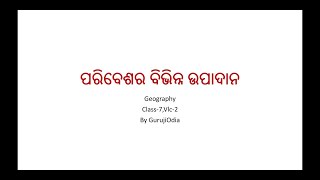 ପରିବେଶର ବିଭିନ୍ନ ଉପାଦାନ

Geography
Class-7,Vlc-2
By GurujiOdia